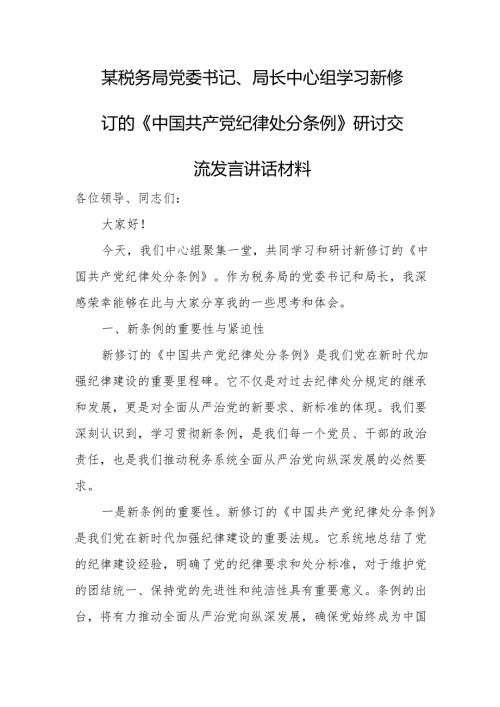 某税务局党委书记、局长中心组学习新修订的《中国共产党纪律处分条例》研讨交流发言讲话材料

各位领导、同志们：

大家好！

今天，我们中心组聚集一堂，共同学习和研讨新修订的《中国共产党纪律处分条例》。作为税务局的党委书记和局长，我深感荣幸能够在此与大家分享我的一些思考和体会。

一、新条例的重要性与紧迫性

新修订的《中国共产党纪律处分条例》是我们党在新时代加强纪律建设的重要里程碑。它不仅是对过去纪律处分规定的继承和发展，更是对全面从严治党的新要求、新标准的体现。我们要深刻认识到，学习贯彻新条例，是我们每一个党员、干部的政治责任，也是我们推动税务系统全面从严治党向纵深发展的必然要求。

一是新条例的重要性。新修订的《中国共产党纪律处分条例》是我们党在新时代加强纪律建设的重要法规。它系统地总结了党的纪律建设经验，明确了党的纪律要求和处分标准，对于维护党的团结统一、保持党的先进性和纯洁性具有重要意义。条例的出台，将有力推动全面从严治党向纵深发展，确保党始终成为中国